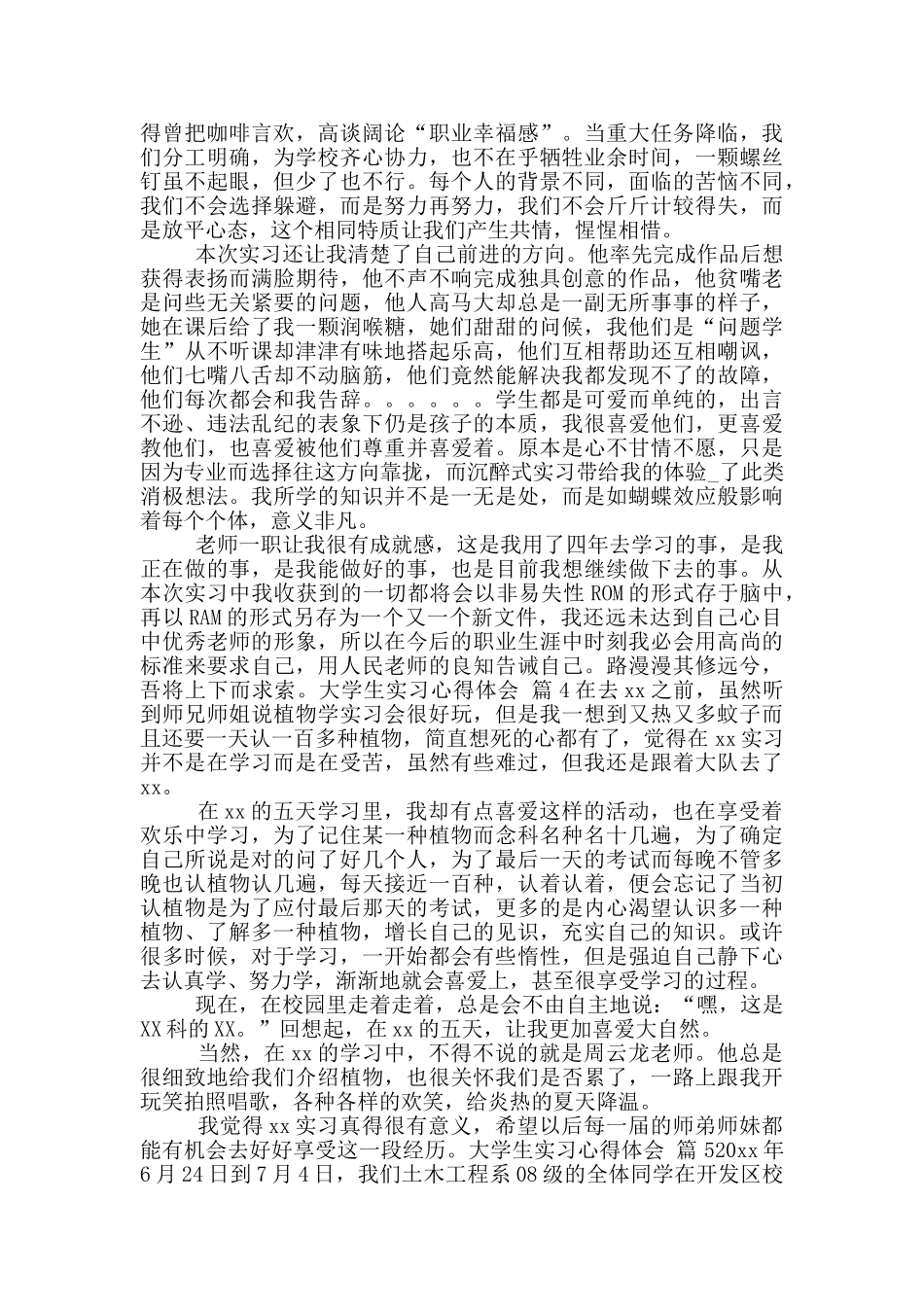 得曾把咖啡言欢，高谈阔论“职业幸福感”。当重大任务降临，我们分工明确，为学校齐心协力，也不在乎牺牲业余时间，一颗螺丝钉虽不起眼，但少了也不行。每个人的背景不同，面临的苦恼不同，我们不会选择躲避，而是努力再努力，我们不会斤斤计较得失，而是放平心态，这个相同特质让我们产生共情，惺惺相惜。

本次实习还让我清楚了自己前进的方向。他率先完成作品后想获得表扬而满脸期待，他不声不响完成独具创意的作品，他贫嘴老是问些无关紧要的问题，他人高马大却总是一副无所事事的样子，她在课后给了我一颗润喉糖，她们甜甜的问候，我他们是“问题学生”从不听课却津津有味地搭起乐高，他们互相帮助还互相嘲讽，他们七嘴八舌却不动脑筋，他们竟然能解决我都发现不了的故障，他们每次都会和我告辞。。。。。。学生都是可爱而单纯的，出言不逊、违法乱纪的表象下仍是孩子的本质，我很喜爱他们，更喜爱教他们，也喜爱被他们尊重并喜爱着。原本是心不甘情不愿，只是因为专业而选择往这方向靠拢，而沉醉式实习带给我的体验_了此类消极想法。我所学的知识并不是一无是处，而是如蝴蝶效应般影响着每个个体，意义非凡。

老师一职让我很有成就感，这是我用了四年去学习的事，是我正在做的事，是我能做好的事，也是目前我想继续做下去的事。从本次实习中我收获到的一切都将会以非易失性 ROM 的形式存于脑中，再以 RAM 的形式另存为一个又一个新文件，我还远未达到自己心目中优秀老师的形象，所以在今后的职业生涯中时刻我必会用高尚的标准来要求自己，用人民老师的良知告诫自己。路漫漫其修远兮，吾将上下而求索。大学生实习心得体会 篇 4 在去 xx 之前，虽然听到师兄师姐说植物学实习会很好玩，但是我一想到又热又多蚊子而且还要一天认一百多种植物，简直想死的心都有了，觉得在 xx 实习并不是在学习而是在受苦，虽然有些难过，但我还是跟着大队去了 xx。

在 xx 的五天学习里，我却有点喜爱这样的活动，也在享受着欢乐中学习，为了记住某一种植物而念科名种名十几遍，为了确定自己所说是对的问了好几个人，为了最后一天的考试而每晚不管多晚也认植物认几遍，每天接近一百种，认着认着，便会忘记了当初认植物是为了应付最后那天的考试，更多的是内心渴望认识多一种植物、了解多一种植物，增长自己的见识，充实自己的知识。或许很多时候，对于学习，一开始都会有些惰性，但是强迫自己静下心去认真学、努力学，渐渐地就会喜爱上，甚至很享受学习的过程。

现在，在校园里走着走着，总是会不由自主地说：“嘿，这是 XX 科的 XX。”回想起，在 xx 的五天，让我更加喜爱大自然。

当然，在 xx 的学习中，不得不说的就是周云龙老师。他总是很细致地给我们介绍植物，也很关怀我们是否累了，一路上跟我开玩笑拍照唱歌，各种各样的欢笑，给炎热的夏天降温。

我觉得 xx 实习真得很有意义，希望以后每一届的师弟师妹都能有机会去好好享受这一段经历。大学生实习心得体会 篇 520xx 年 6 月 24 日到 7 月 4 日，我们土木工程系 08 级的全体同学在开发区校